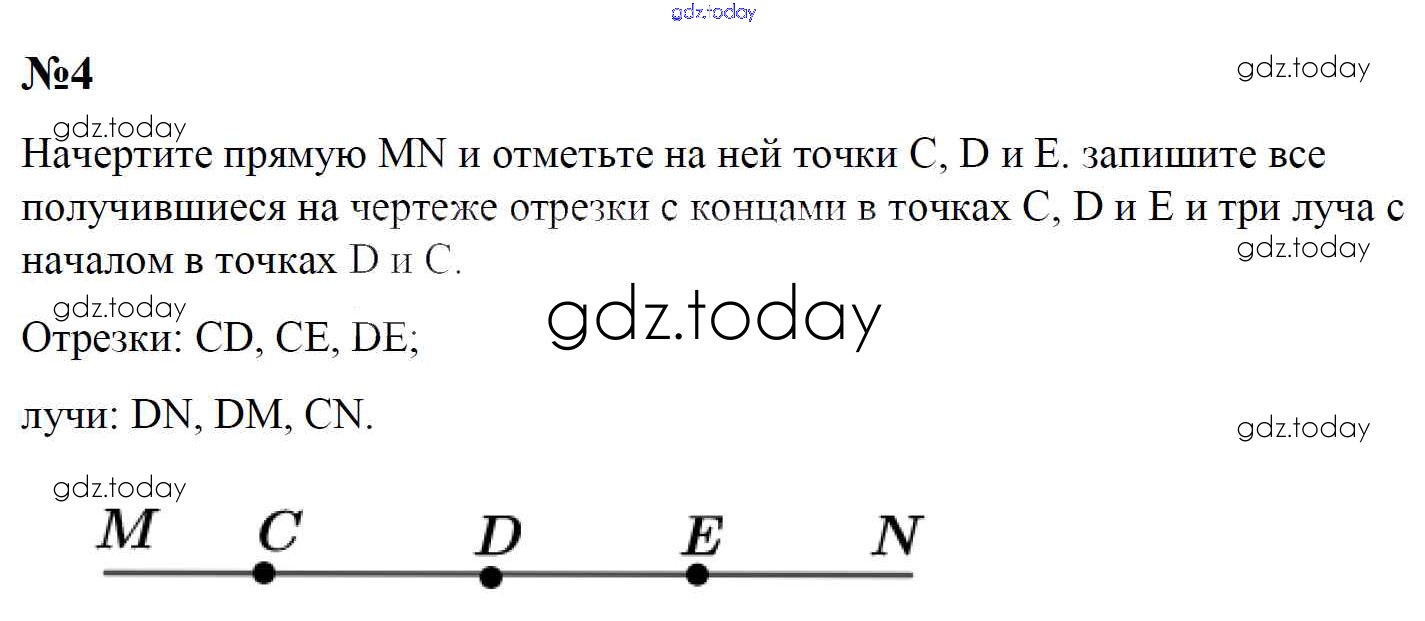 №4

Начертите прямую MN и отметьте на ней точки C, D и E. запишите все получившиеся на чертеже отрезки с концами в точках C, D и E и три луча с началом в точках D и C.

Отрезки: CD, CE, DE;

лучи: DN, DM, CN.

M C D E N

gdz.today